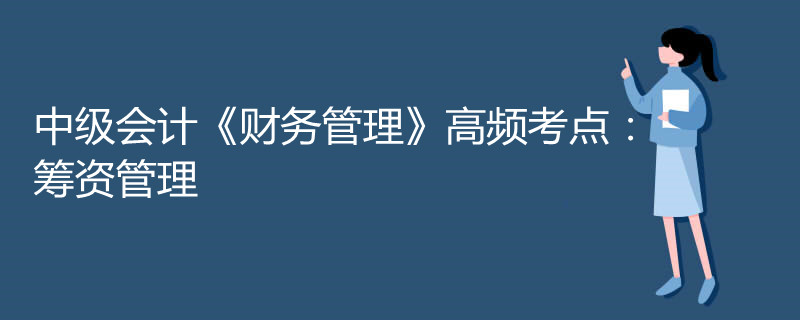 中级会计《财务管理》高频考点：筹资管理